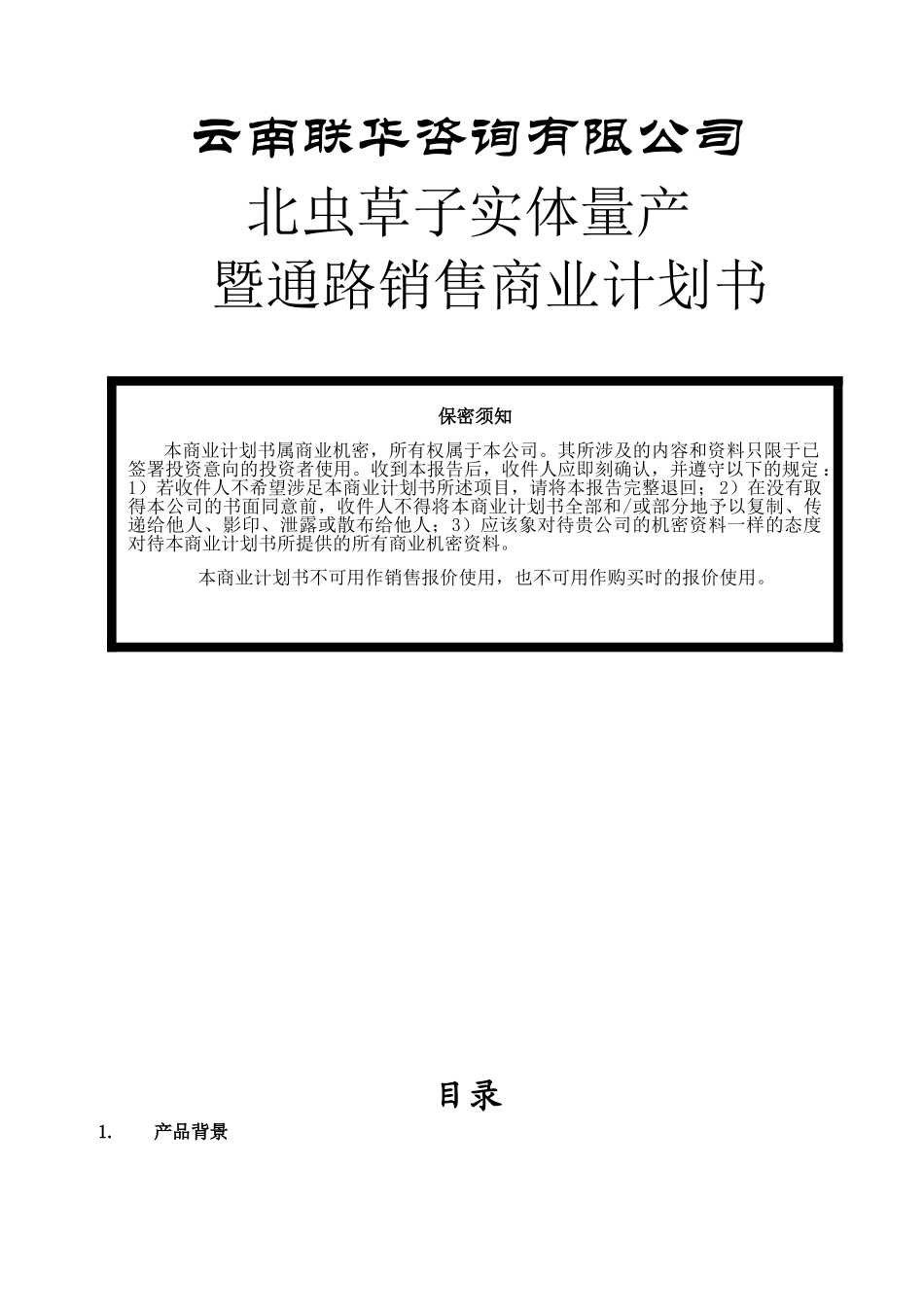 云南联华咨询有限公司

北虫草子实体量产
暨通路销售商业计划书

保密须知

本商业计划书属商业机密，所有权属于本公司。其所涉及的内容和资料只限于已签署投资意向的投资者使用。收到本报告后，收件人应即刻确认，并遵守以下的规定：1）若收件人不希望涉足本商业计划书所述项目，请将本报告完整退回；2）在没有取得本公司的书面同意前，收件人不得将本商业计划书全部和/或部分地予以复制、传递给他人、影印、泄露或散布给他人；3）应该象对待贵公司的机密资料一样的态度对待本商业计划书所提供的所有商业机密资料。

本商业计划书不可用作销售报价使用，也不可用作购买时的报价使用。

目录

1. 产品背景